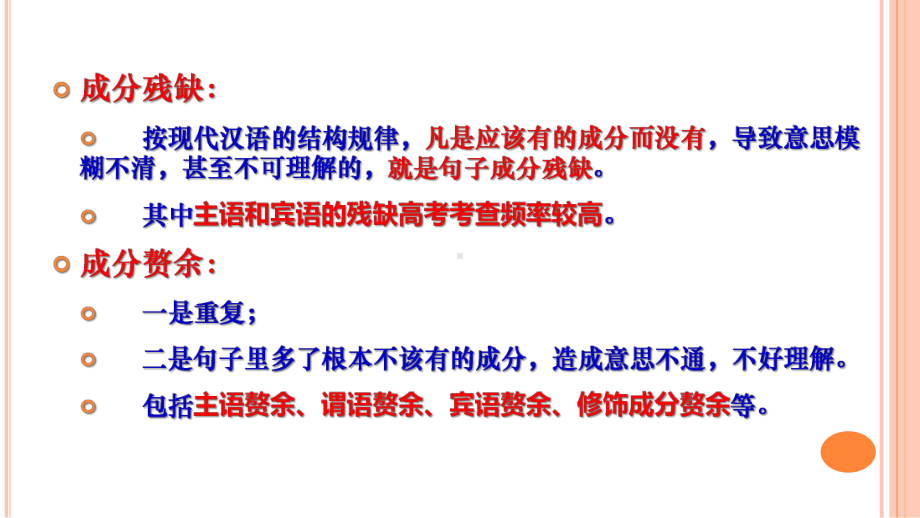 成分残缺：

按现代汉语的结构规律，凡是应该有的成分而没有，导致意思模糊不清，甚至不可理解的，就是句子成分残缺。

其中主语和宾语的残缺高考考查频率较高。

成分赘余：

一是重复；

二是句子里多了根本不该有的成分，造成意思不通，不好理解。

包括主语赘余、谓语赘余、宾语赘余、修饰成分赘余等。